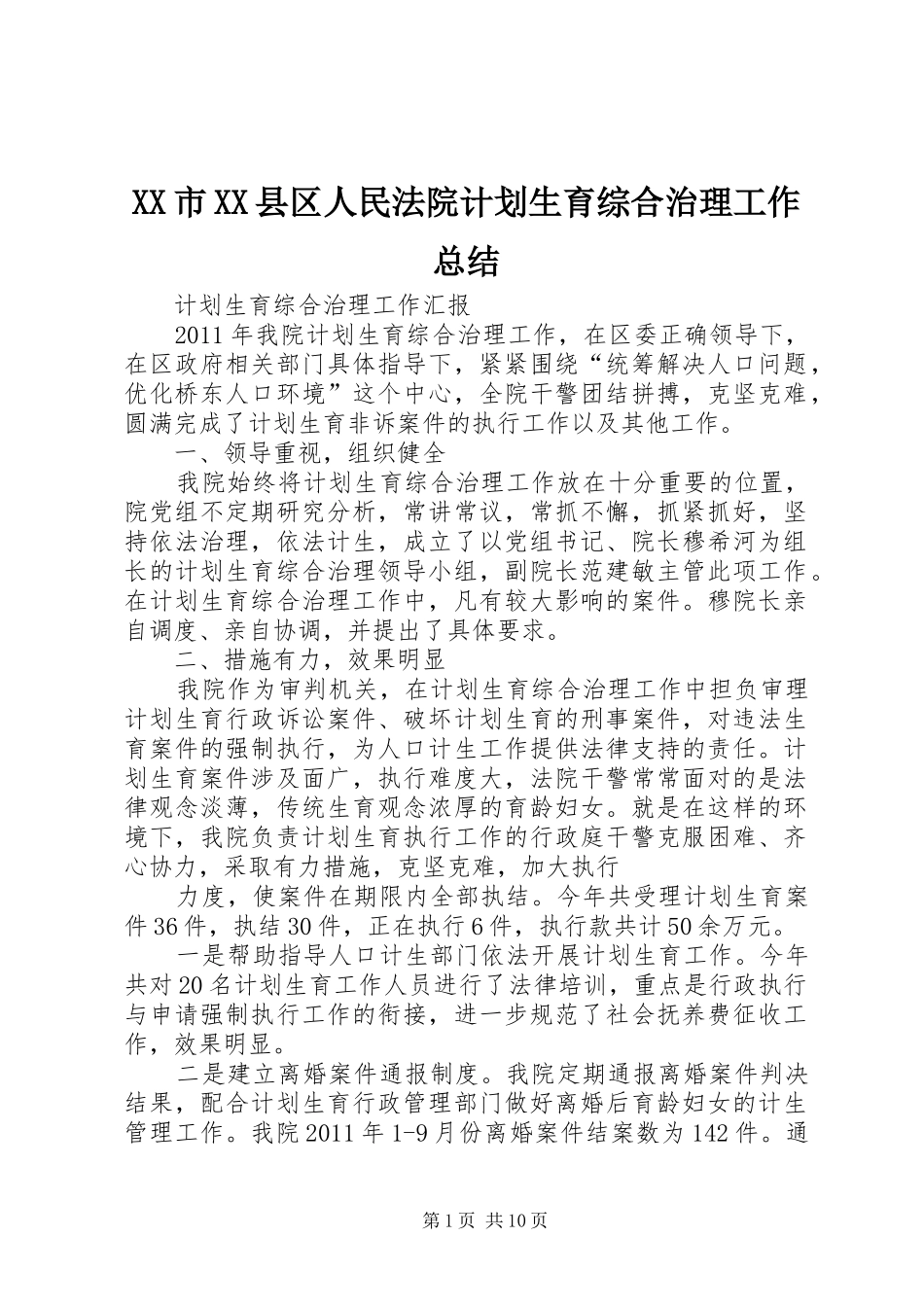 XX市XX县区人民法院计划生育综合治理工作总结

计划生育综合治理工作汇报

2011年我院计划生育综合治理工作，在区委正确领导下，在区政府相关部门具体指导下，紧紧围绕“统筹解决人口问题，优化桥东人口环境”这个中心，全院干警团结拼搏，克坚克难，圆满完成了计划生育非诉案件的执行工作以及其他工作。

一、领导重视，组织健全

我院始终将计划生育综合治理工作放在十分重要的位置，院党组不定期研究分析，常讲常议，常抓不懈，抓紧抓好，坚持依法治理，依法计生，成立了以党组书记、院长穆希河为组长的计划生育综合治理领导小组，副院长范建敏主管此项工作。在计划生育综合治理工作中，凡有较大影响的案件。穆院长亲自调度、亲自协调，并提出了具体要求。

二、措施有力，效果明显

我院作为审判机关，在计划生育综合治理工作中担负审理计划生育行政诉讼案件、破坏计划生育的刑事案件，对违法生育案件的强制执行，为人口计生工作提供法律支持的责任。计划生育案件涉及面广，执行难度大，法院干警常常面对的是法律观念淡薄，传统生育观念浓厚的育龄妇女。就是在这样的环境下，我院负责计划生育执行工作的行政庭干警克服困难、齐心协力，采取有力措施，克坚克难，加大执行

力度，使案件在期限内全部执结。今年共受理计划生育案件36件，执结30件，正在执行6件，执行款共计50余万元。

一是帮助指导人口计生部门依法开展计划生育工作。今年共对20名计划生育工作人员进行了法律培训，重点是行政执行与申请强制执行工作的衔接，进一步规范了社会抚养费征收工作，效果明显。

二是建立离婚案件通报制度。我院定期通报离婚案件判决结果，配合计划生育行政管理部门做好离婚后育龄妇女的计生管理工作。我院2011年1-9月份离婚案件结案数为142件。通

第1页 共10页